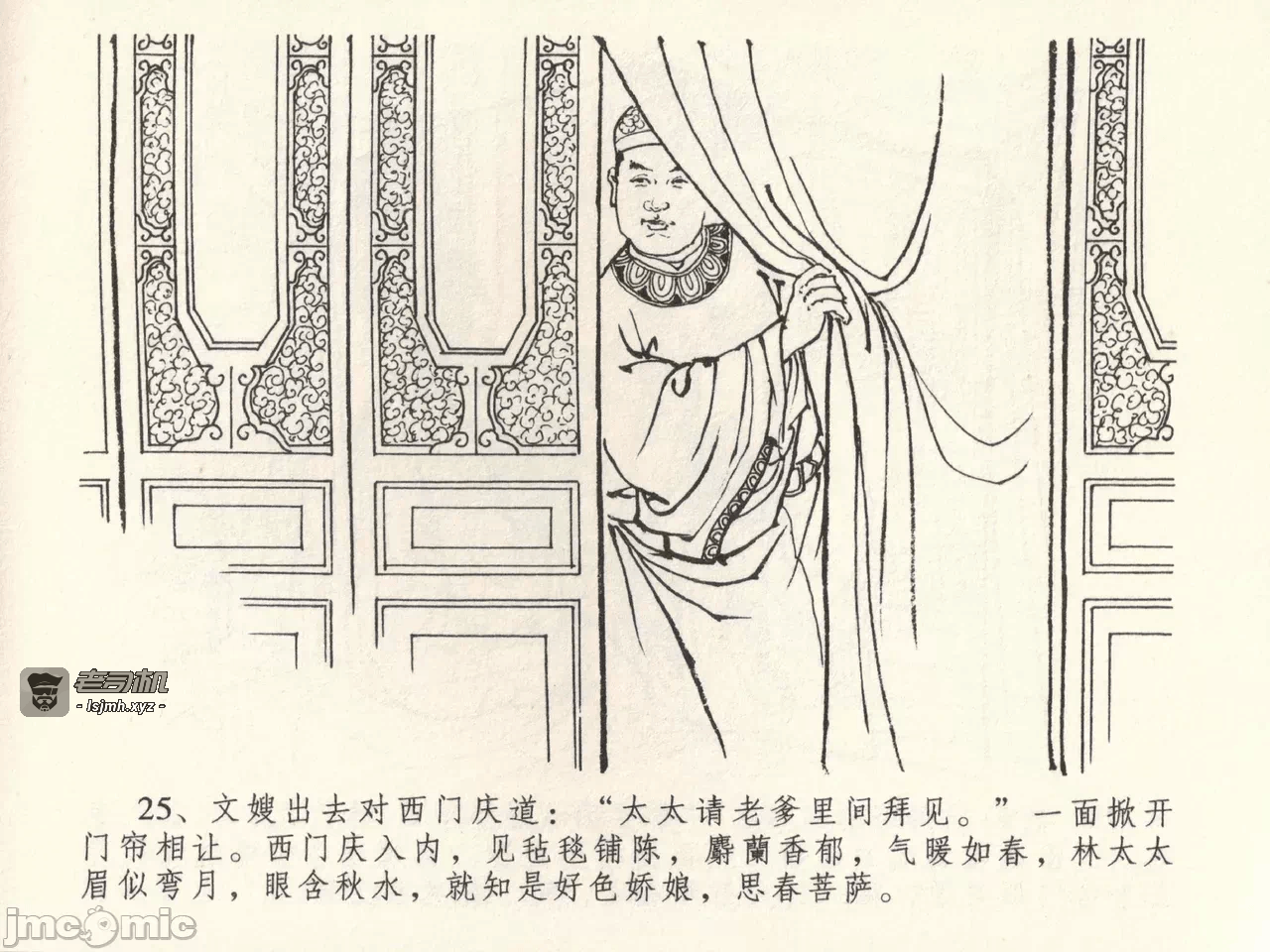 25、文嫂出去对西门庆道：“太太请老爹里间拜见。”一面掀开门帘相让。西门庆入内，见毡毯铺陈，麝蘭香郁，气暖如春，林太太眉似弯月，眼含秋水，就知是好色娇娘，思春菩萨。

老司机
- lsjmh.xyz -

jmcomic